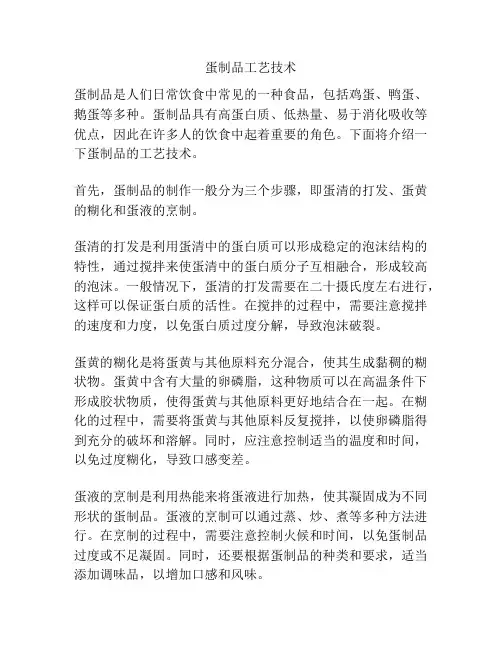 蛋制品工艺技术

蛋制品是人们日常饮食中常见的一种食品，包括鸡蛋、鸭蛋、鹅蛋等多种。蛋制品具有高蛋白质、低热量、易于消化吸收等优点，因此在许多人的饮食中起着重要的角色。下面将介绍一下蛋制品的工艺技术。

首先，蛋制品的制作一般分为三个步骤，即蛋清的打发、蛋黄的糊化和蛋液的烹制。

蛋清的打发是利用蛋清中的蛋白质可以形成稳定的泡沫结构的特性，通过搅拌来使蛋清中的蛋白质分子互相融合，形成较高的泡沫。一般情况下，蛋清的打发需要在二十摄氏度左右进行，这样可以保证蛋白质的活性。在搅拌的过程中，需要注意搅拌的速度和力度，以免蛋白质过度分解，导致泡沫破裂。

蛋黄的糊化是将蛋黄与其他原料充分混合，使其生成黏稠的糊状物。蛋黄中含有大量的卵磷脂，这种物质可以在高温条件下形成胶状物质，使得蛋黄与其他原料更好地结合在一起。在糊化的过程中，需要将蛋黄与其他原料反复搅拌，以使卵磷脂得到充分的破坏和溶解。同时，应注意控制适当的温度和时间，以免过度糊化，导致口感变差。

蛋液的烹制是利用热能来将蛋液进行加热，使其凝固成为不同形状的蛋制品。蛋液的烹制可以通过蒸、炒、煮等多种方法进行。在烹制的过程中，需要注意控制火候和时间，以免蛋制品过度或不足凝固。同时，还要根据蛋制品的种类和要求，适当添加调味品，以增加口感和风味。